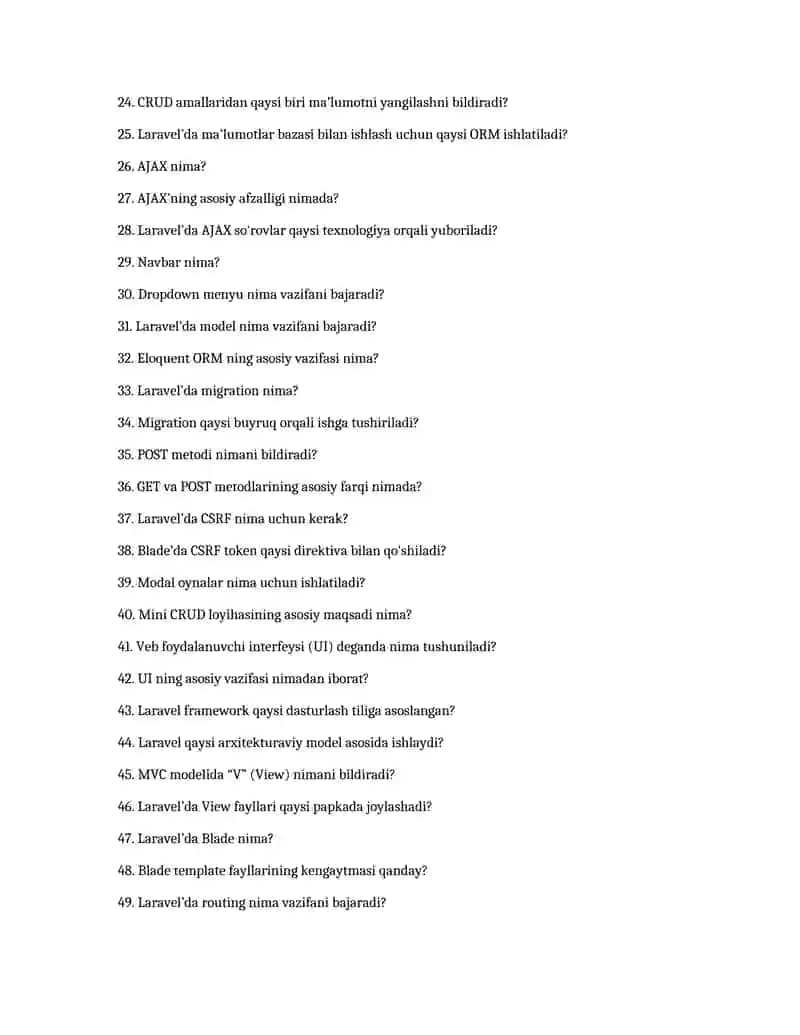 24. CRUD amallaridan qaysi biri ma'lumotni yangilashni bildiradi?

25. Laravel'da ma'lumotlar bazasi bilan ishlash uchun qaysi ORM ishlatiladi?

26. AJAX nima?

27. AJAX'ning asosiy afzalligi nimada?

28. Laravel'da AJAX so'rovlar qaysi texnologiya orqali yuboriladi?

29. Navbar nima?

30. Dropdown menyu nima vazifani bajaradi?

31. Laravel'da model nima vazifani bajaradi?

32. Eloquent ORM ning asosiy vazifasi nima?

33. Laravel'da migration nima?

34. Migration qaysi buyruq orqali ishga tushiriladi?

35. POST metodi nimani bildiradi?

36. GET va POST metodlarining asosiy farqi nimada?

37. Laravel'da CSRF nima uchun kerak?

38. Blade'da CSRF token qaysi direktiva bilan qo'shiladi?

39. Modal oynalar nima uchun ishlatiladi?

40. Mini CRUD loyihasining asosiy maqsadi nima?

41. Veb foydalanuvchi interfeysi (UI) deganda nima tushuniladi?

42. UI ning asosiy vazifasi nimadan iborat?

43. Laravel framework qaysi dasturlash tiliga asoslangan?

44. Laravel qaysi arxitekturaviy model asosida ishlaydi?

45. MVC modelida "V" (View) nimani bildiradi?

46. Laravel'da View fayllari qaysi papkada joylashadi?

47. Laravel'da Blade nima?

48. Blade template fayllarining kengaytmasi qanday?

49. Laravel'da routing nima vazifani bajaradi?